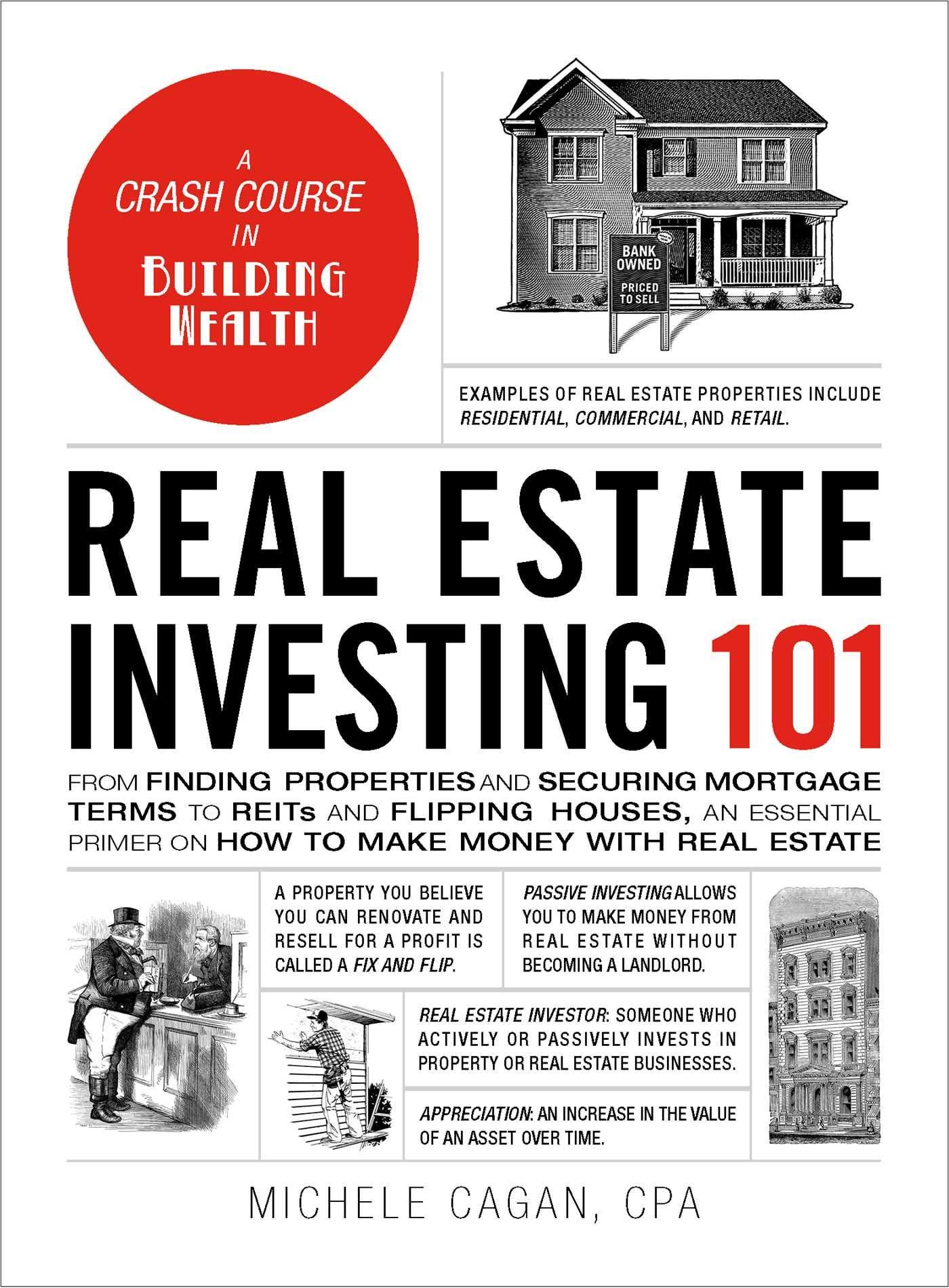 A CRASH COURSE IN BUILDING WEALTH

BANK OWNED

PRICED TO SELL

EXAMPLES OF REAL ESTATE PROPERTIES INCLUDE RESIDENTIAL, COMMERCIAL, AND RETAIL.

REAL ESTATE INVESTING 101

FROM FINDING PROPERTIES AND SECURING MORTGAGE TERMS TO REITs AND FLIPPING HOUSES, AN ESSENTIAL PRIMER ON HOW TO MAKE MONEY WITH REAL ESTATE

A PROPERTY YOU BELIEVE YOU CAN RENOVATE AND RESELL FOR A PROFIT IS CALLED A FIX AND FLIP.

PASSIVE INVESTING ALLOWS YOU TO MAKE MONEY FROM REAL ESTATE WITHOUT BECOMING A LANDLORD.

REAL ESTATE INVESTOR: SOMEONE WHO ACTIVELY OR PASSIVELY INVESTS IN PROPERTY OR REAL ESTATE BUSINESSES.

APPRECIATION: AN INCREASE IN THE VALUE OF AN ASSET OVER TIME.

MICHELE CAGAN, CPA